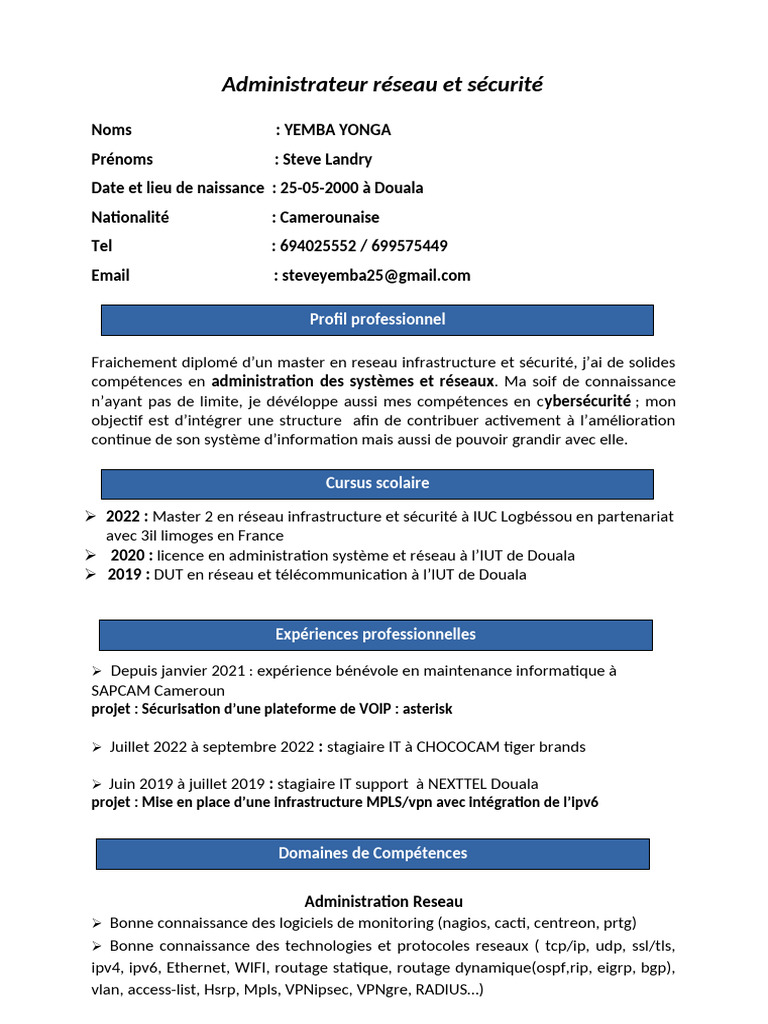 Administrateur réseau et sécurité

Noms : YEMBA YONGA
Prénoms : Steve Landry
Date et lieu de naissance : 25-05-2000 à Douala
Nationalité : Camerounaise
Tel : 694025552 / 699575449
Email : steveyemba25@gmail.com

Profil professionnel

Fraichement diplomé d'un master en reseau infrastructure et sécurité, j'ai de solides compétences en administration des systèmes et réseaux. Ma soif de connaissance n'ayant pas de limite, je développe aussi mes compétences en cybersécurité ; mon objectif est d'intégrer une structure afin de contribuer activement à l'amélioration continue de son système d'information mais aussi de pouvoir grandir avec elle.

Cursus scolaire

➢ 2022 : Master 2 en réseau infrastructure et sécurité à IUC Logbéssou en partenariat avec 3il limoges en France
➢ 2020 : licence en administration système et réseau à l'IUT de Douala
➢ 2019 : DUT en réseau et télécommunication à l'IUT de Douala

Expériences professionnelles

➢ Depuis janvier 2021 : expérience bénévole en maintenance informatique à SAPCAM Cameroun
projet : Sécurisation d'une plateforme de VOIP : asterisk

➢ Juillet 2022 à septembre 2022 : stagiaire IT à CHOCOCAM tiger brands

➢ Juin 2019 à juillet 2019 : stagiaire IT support à NEXTTEL Douala
projet : Mise en place d'une infrastructure MPLS/vpn avec intégration de l'ipv6

Domaines de Compétences

Administration Reseau
➢ Bonne connaissance des logiciels de monitoring (nagios, cacti, centreon, prtg)
➢ Bonne connaissance des technologies et protocoles reseaux ( tcp/ip, udp, ssl/tls, ipv4, ipv6, Ethernet, WIFI, routage statique, routage dynamique(ospf,rip, eigrp, bgp), vlan, access-list, Hsrp, Mpls, VPNipsec, VPNgre, RADIUS…)